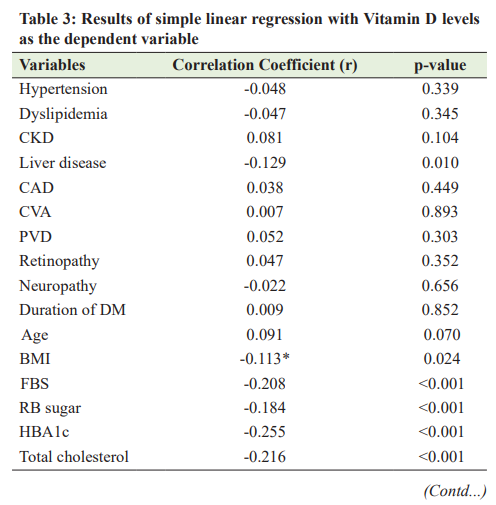 Table 3: Results of simple linear regression with Vitamin D levels as the dependent variable

| Variables | Correlation Coefficient (r) | p-value |
|---|---|---|
| Hypertension | -0.048 | 0.339 |
| Dyslipidemia | -0.047 | 0.345 |
| CKD | 0.081 | 0.104 |
| Liver disease | -0.129 | 0.010 |
| CAD | 0.038 | 0.449 |
| CVA | 0.007 | 0.893 |
| PVD | 0.052 | 0.303 |
| Retinopathy | 0.047 | 0.352 |
| Neuropathy | -0.022 | 0.656 |
| Duration of DM | 0.009 | 0.852 |
| Age | 0.091 | 0.070 |
| BMI | -0.113* | 0.024 |
| FBS | -0.208 | <0.001 |
| RB sugar | -0.184 | <0.001 |
| HBA1c | -0.255 | <0.001 |
| Total cholesterol | -0.216 | <0.001 |

(Contd...)